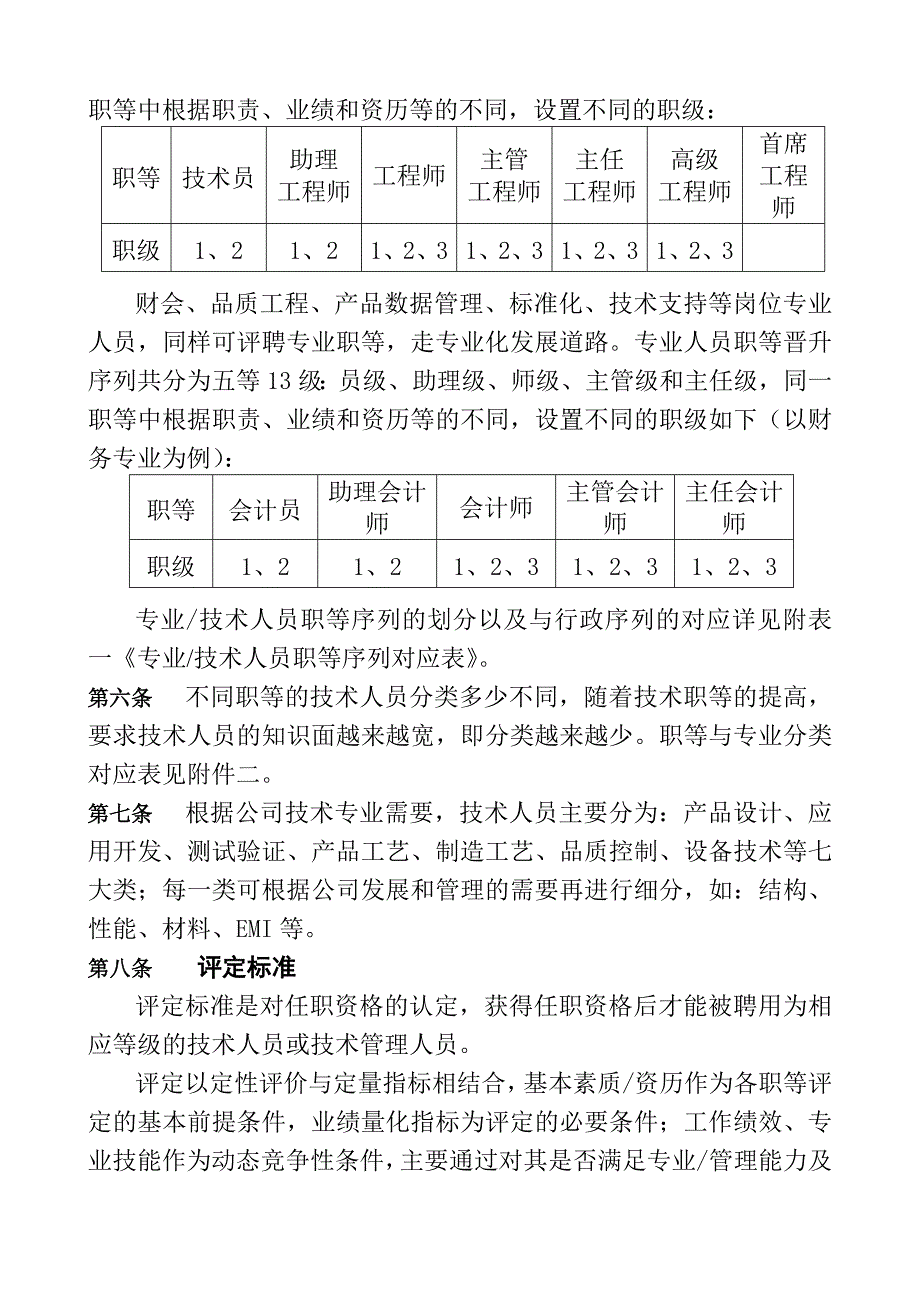 职等中根据职责、业绩和资历等的不同，设置不同的职级：

| 职等 | 技术员 | 助理工程师 | 工程师 | 主管工程师 | 主任工程师 | 高级工程师 | 首席工程师 |
|---|---|---|---|---|---|---|---|
| 职级 | 1、2 | 1、2 | 1、2、3 | 1、2、3 | 1、2、3 | 1、2、3 | |

财会、品质工程、产品数据管理、标准化、技术支持等岗位专业人员，同样可评聘专业职等，走专业化发展道路。专业人员职等晋升序列共分为五等13级：员级、助理级、师级、主管级和主任级，同一职等中根据职责、业绩和资历等的不同，设置不同的职级如下（以财务专业为例）：

| 职等 | 会计员 | 助理会计师 | 会计师 | 主管会计师 | 主任会计师 |
|---|---|---|---|---|---|
| 职级 | 1、2 | 1、2 | 1、2、3 | 1、2、3 | 1、2、3 |

专业/技术人员职等序列的划分以及与行政序列的对应详见附表一《专业/技术人员职等序列对应表》。

第六条　不同职等的技术人员分类多少不同，随着技术职等的提高，要求技术人员的知识面越来越宽，即分类越来越少。职等与专业分类对应表见附件二。

第七条　根据公司技术专业需要，技术人员主要分为：产品设计、应用开发、测试验证、产品工艺、制造工艺、品质控制、设备技术等七大类；每一类可根据公司发展和管理的需要再进行细分，如：结构、性能、材料、EMI等。

第八条　评定标准

评定标准是对任职资格的认定，获得任职资格后才能被聘用为相应等级的技术人员或技术管理人员。

评定以定性评价与定量指标相结合，基本素质/资历作为各职等评定的基本前提条件，业绩量化指标为评定的必要条件；工作绩效、专业技能作为动态竞争性条件，主要通过对其是否满足专业/管理能力及